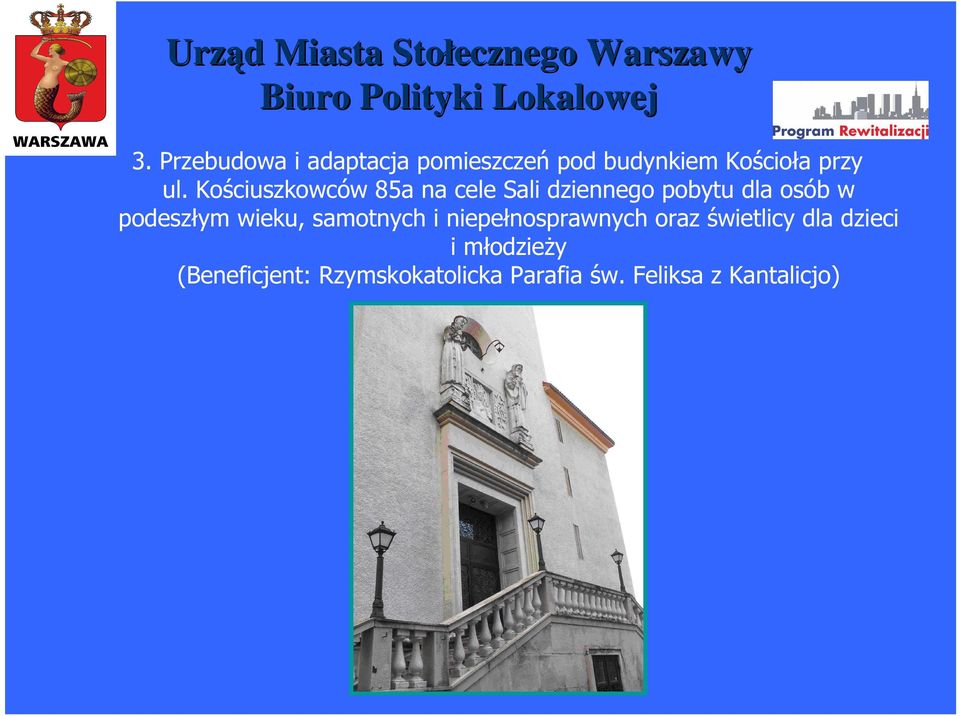 WARSZAWA

Urząd Miasta Stołecznego Warszawy
Biuro Polityki Lokalowej

Program Rewitalizacji

3. Przebudowa i adaptacja pomieszczeń pod budynkiem Kościoła przy ul. Kościuszkowców 85a na cele Sali dziennego pobytu dla osób w podeszłym wieku, samotnych i niepełnosprawnych oraz świetlicy dla dzieci i młodzieży
(Beneficjent: Rzymskokatolicka Parafia św. Feliksa z Kantalicjo)